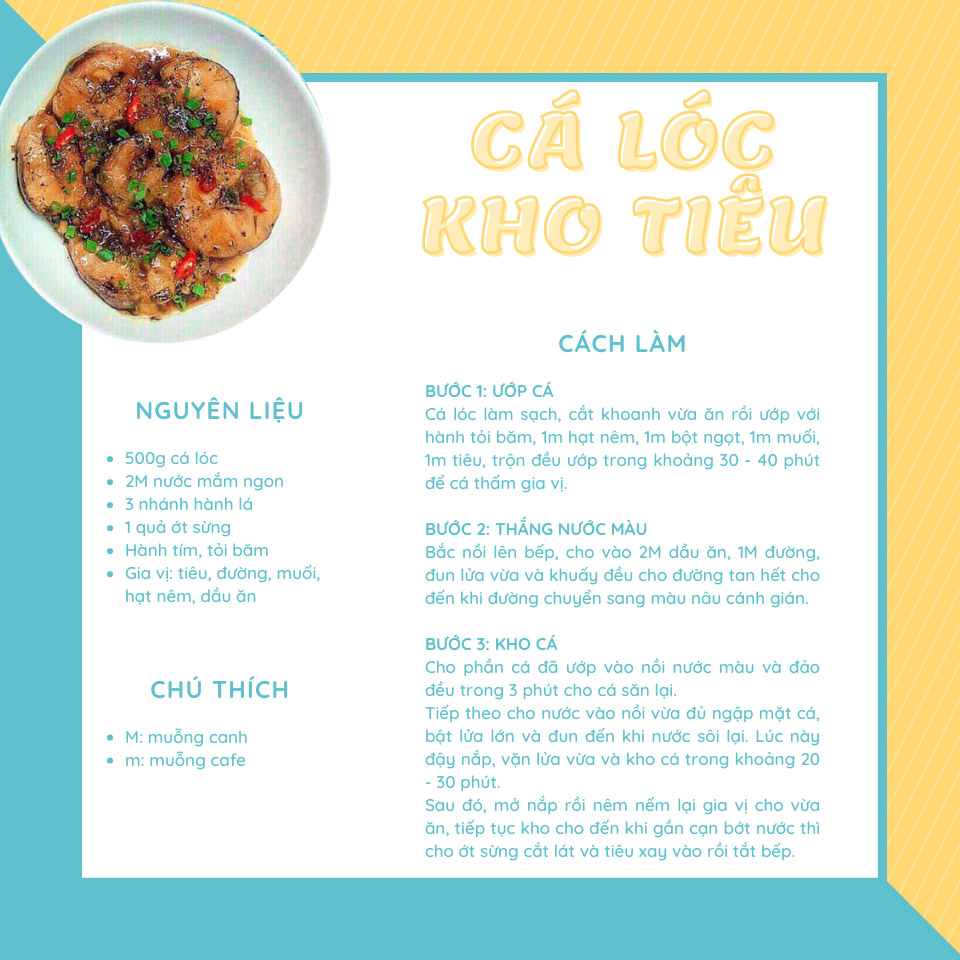 CÁ LÓC KHO TIÊU

NGUYÊN LIỆU

- 500g cá lóc
- 2M nước mắm ngon
- 3 nhánh hành lá
- 1 quả ớt sừng
- Hành tím, tỏi băm
- Gia vị: tiêu, đường, muối, hạt nêm, dầu ăn

CHÚ THÍCH

- M: muỗng canh
- m: muỗng cafe

CÁCH LÀM

BƯỚC 1: ƯỚP CÁ
Cá lóc làm sạch, cắt khoanh vừa ăn rồi ướp với hành tỏi băm, 1m hạt nêm, 1m bột ngọt, 1m muối, 1m tiêu, trộn đều ướp trong khoảng 30 - 40 phút để cá thấm gia vị.

BƯỚC 2: THẮNG NƯỚC MÀU
Bắc nồi lên bếp, cho vào 2M dầu ăn, 1M đường, đun lửa vừa và khuấy đều cho đường tan hết cho đến khi đường chuyển sang màu nâu cánh gián.

BƯỚC 3: KHO CÁ
Cho phần cá đã ướp vào nồi nước màu và đảo đều trong 3 phút cho cá săn lại.
Tiếp theo cho nước vào nồi vừa đủ ngập mặt cá, bật lửa lớn và đun đến khi nước sôi lại. Lúc này đậy nắp, vặn lửa vừa và kho cá trong khoảng 20 - 30 phút.
Sau đó, mở nắp rồi nêm nếm lại gia vị cho vừa ăn, tiếp tục kho cho đến khi gần cạn bớt nước thì cho ớt sừng cắt lát và tiêu xay vào rồi tắt bếp.